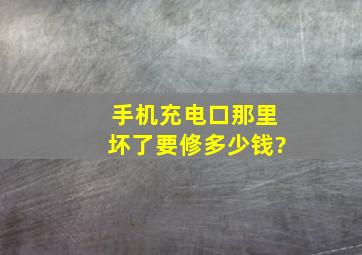 手机充电口那里坏了要修多少钱?